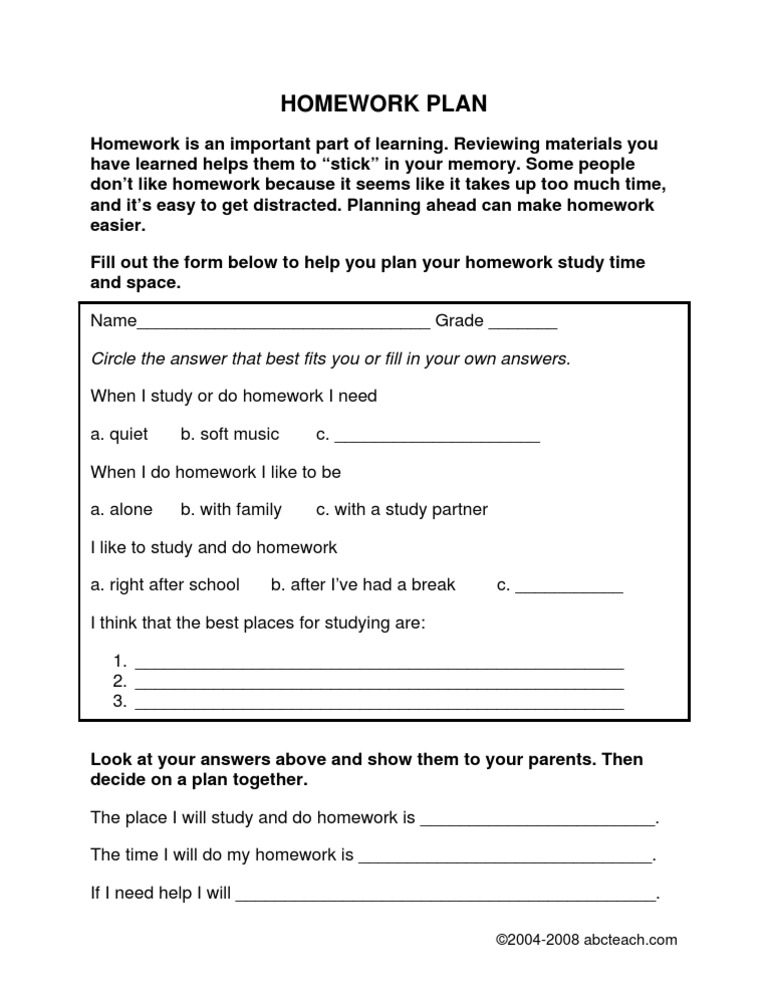 HOMEWORK PLAN

Homework is an important part of learning. Reviewing materials you have learned helps them to "stick" in your memory. Some people don't like homework because it seems like it takes up too much time, and it's easy to get distracted. Planning ahead can make homework easier.

Fill out the form below to help you plan your homework study time and space.

Name____ Grade ____

Circle the answer that best fits you or fill in your own answers.

When I study or do homework I need

a. quiet b. soft music c. ____

When I do homework I like to be

a. alone b. with family c. with a study partner

I like to study and do homework

a. right after school b. after I've had a break c. ____

I think that the best places for studying are:

1. ____
2. ____
3. ____

Look at your answers above and show them to your parents. Then decide on a plan together.

The place I will study and do homework is ____.

The time I will do my homework is ____.

If I need help I will ____.

©2004-2008 abcteach.com